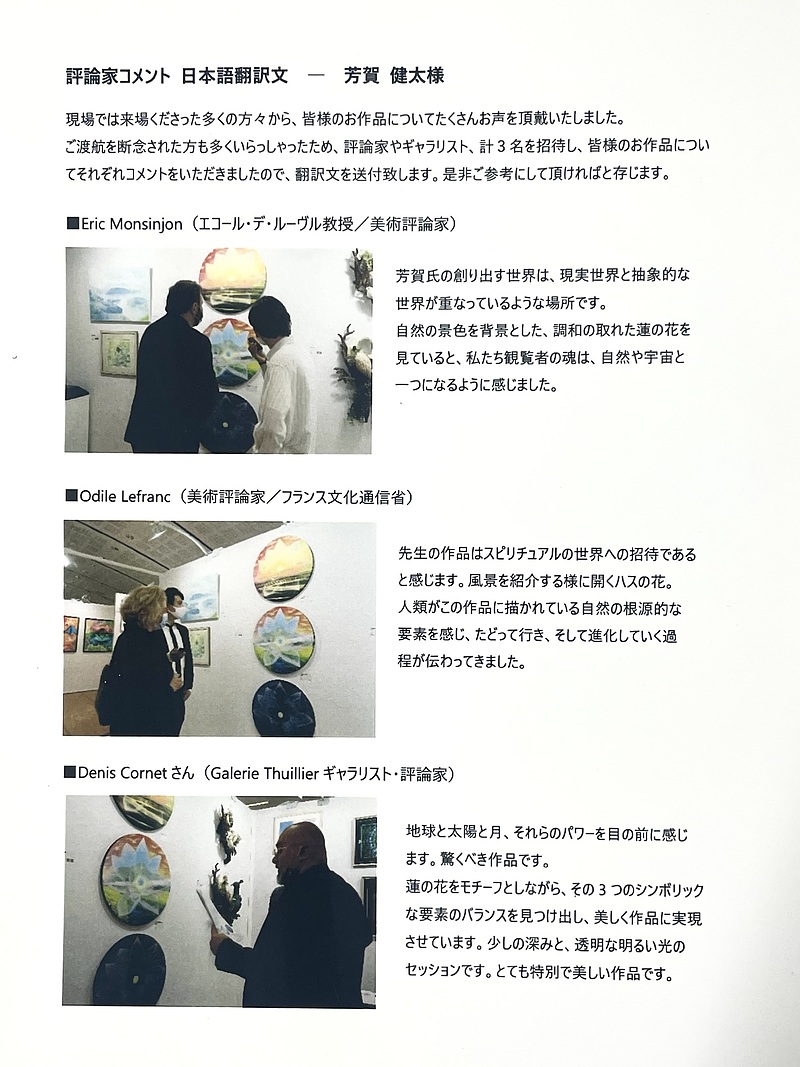 評論家コメント 日本語翻訳文 ― 芳賀 健太様

現場では来場くださった多くの方々から、皆様のお作品についてたくさんお声を頂戴いたしました。ご渡航を断念された方も多くいらっしゃったため、評論家やギャラリスト、計３名を招待し、皆様のお作品についてそれぞれコメントをいただきましたので、翻訳文を送付致します。是非ご参考にして頂ければと存じます。

■Eric Monsinjon（エコール・デ・ルーヴル教授／美術評論家）

芳賀氏の創り出す世界は、現実世界と抽象的な世界が重なっているような場所です。
自然の景色を背景とした、調和の取れた蓮の花を見ていると、私たち観覧者の魂は、自然や宇宙と一つになるように感じました。

■Odile Lefranc（美術評論家／フランス文化通信省）

先生の作品はスピリチュアルの世界への招待であると感じます。風景を紹介する様に開くハスの花。
人類がこの作品に描かれている自然の根源的な要素を感じ、たどって行き、そして進化していく過程が伝わってきました。

■Denis Cornet さん（Galerie Thuillier ギャラリスト・評論家）

地球と太陽と月、それらのパワーを目の前に感じます。驚くべき作品です。
蓮の花をモチーフとしながら、その３つのシンボリックな要素のバランスを見つけ出し、美しく作品に実現させています。少しの深みと、透明な明るい光のセッションです。とても特別で美しい作品です。